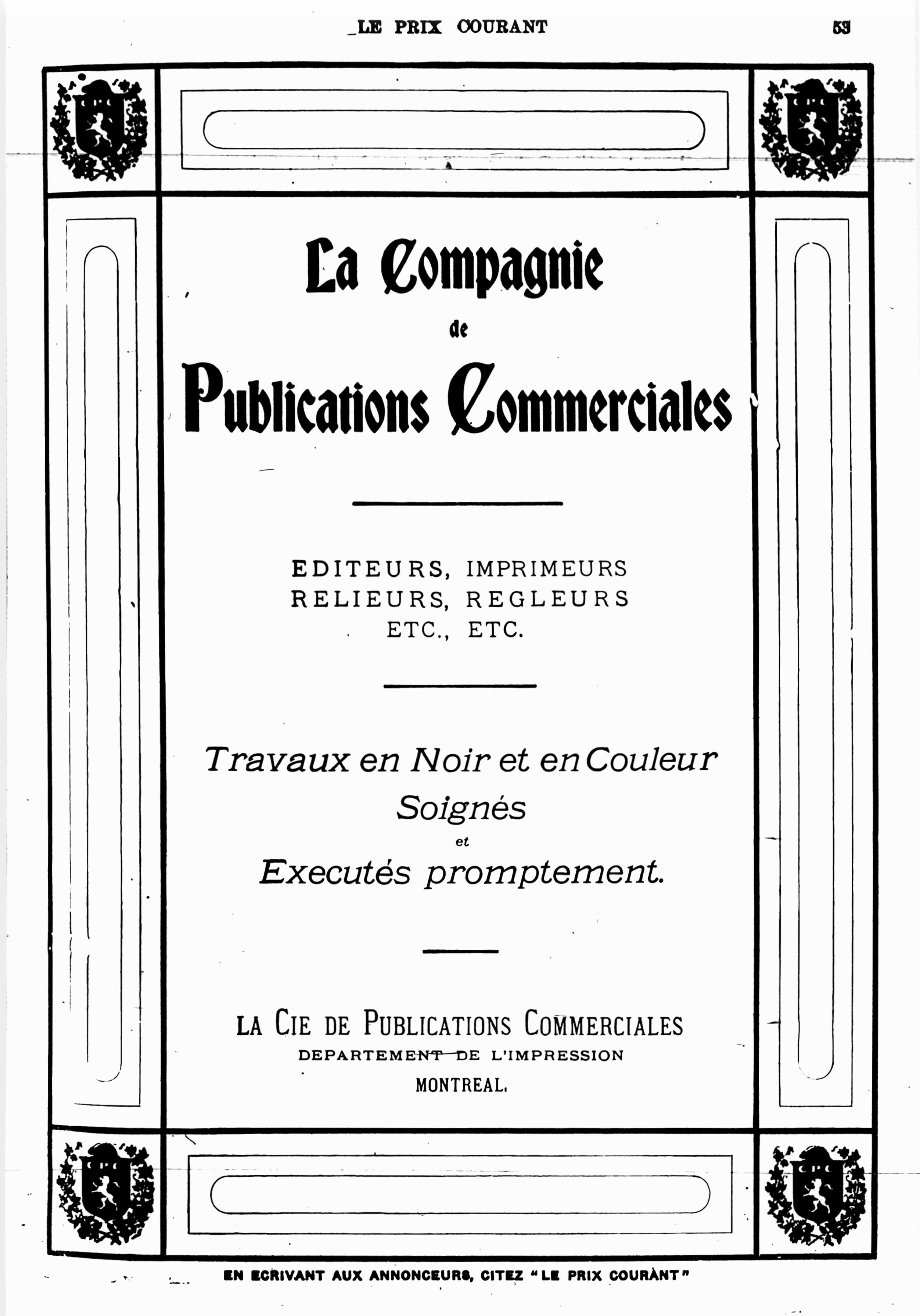 LE PRIX COURANT

53

La Compagnie
de
Publications Commerciales

EDITEURS, IMPRIMEURS
RELIEURS, REGLEURS
ETC., ETC.

Travaux en Noir et en Couleur
Soignés
et
Executés promptement.

LA CIE DE PUBLICATIONS COMMERCIALES
DEPARTEMENT DE L'IMPRESSION
MONTREAL.

EN ECRIVANT AUX ANNONCEURS, CITEZ "LE PRIX COURANT"